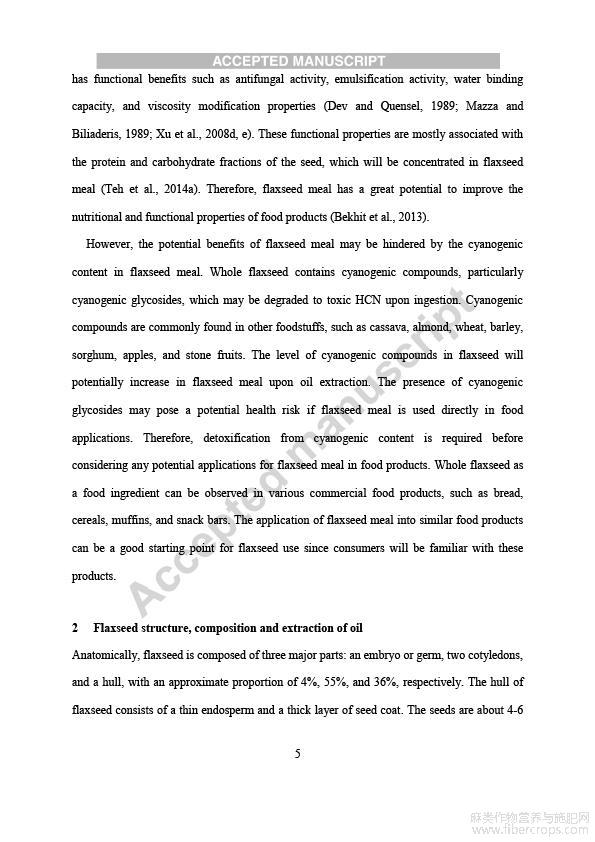 ACCEPTED MANUSCRIPT

has functional benefits such as antifungal activity, emulsification activity, water binding capacity, and viscosity modification properties (Dev and Quensel, 1989; Mazza and Biliaderis, 1989; Xu et al., 2008d, e). These functional properties are mostly associated with the protein and carbohydrate fractions of the seed, which will be concentrated in flaxseed meal (Teh et al., 2014a). Therefore, flaxseed meal has a great potential to improve the nutritional and functional properties of food products (Bekhit et al., 2013).

However, the potential benefits of flaxseed meal may be hindered by the cyanogenic content in flaxseed meal. Whole flaxseed contains cyanogenic compounds, particularly cyanogenic glycosides, which may be degraded to toxic HCN upon ingestion. Cyanogenic compounds are commonly found in other foodstuffs, such as cassava, almond, wheat, barley, sorghum, apples, and stone fruits. The level of cyanogenic compounds in flaxseed will potentially increase in flaxseed meal upon oil extraction. The presence of cyanogenic glycosides may pose a potential health risk if flaxseed meal is used directly in food applications. Therefore, detoxification from cyanogenic content is required before considering any potential applications for flaxseed meal in food products. Whole flaxseed as a food ingredient can be observed in various commercial food products, such as bread, cereals, muffins, and snack bars. The application of flaxseed meal into similar food products can be a good starting point for flaxseed use since consumers will be familiar with these products.

Accepted manuscript

2 Flaxseed structure, composition and extraction of oil

Anatomically, flaxseed is composed of three major parts: an embryo or germ, two cotyledons, and a hull, with an approximate proportion of 4%, 55%, and 36%, respectively. The hull of flaxseed consists of a thin endosperm and a thick layer of seed coat. The seeds are about 4-6

5

麻类作物营养与施肥网
www.fibercrops.com